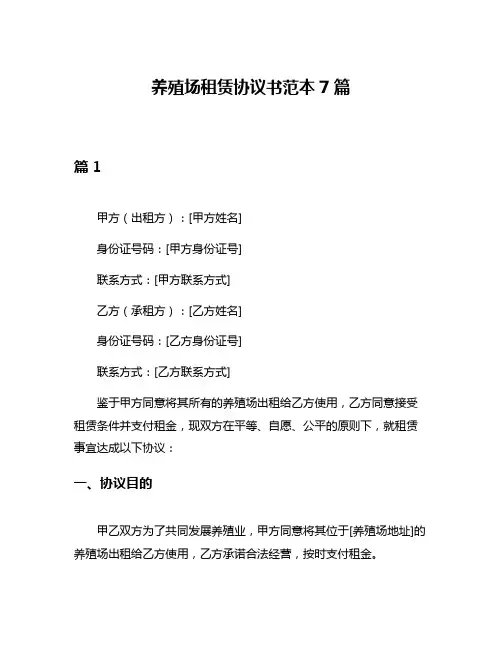 养殖场租赁协议书范本 7 篇

篇 1

甲方（出租方）：[甲方姓名]

身份证号码：[甲方身份证号]

联系方式：[甲方联系方式]

乙方（承租方）：[乙方姓名]

身份证号码：[乙方身份证号]

联系方式：[乙方联系方式]

鉴于甲方同意将其所有的养殖场出租给乙方使用，乙方同意接受租赁条件并支付租金，现双方在平等、自愿、公平的原则下，就租赁事宜达成以下协议：

一、协议目的

甲乙双方为了共同发展养殖业，甲方同意将其位于[养殖场地址]的养殖场出租给乙方使用，乙方承诺合法经营，按时支付租金。